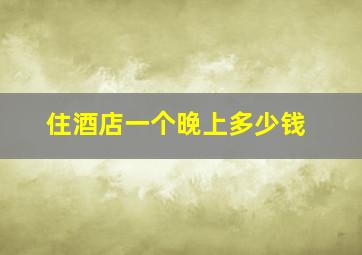 住酒店一个晚上多少钱